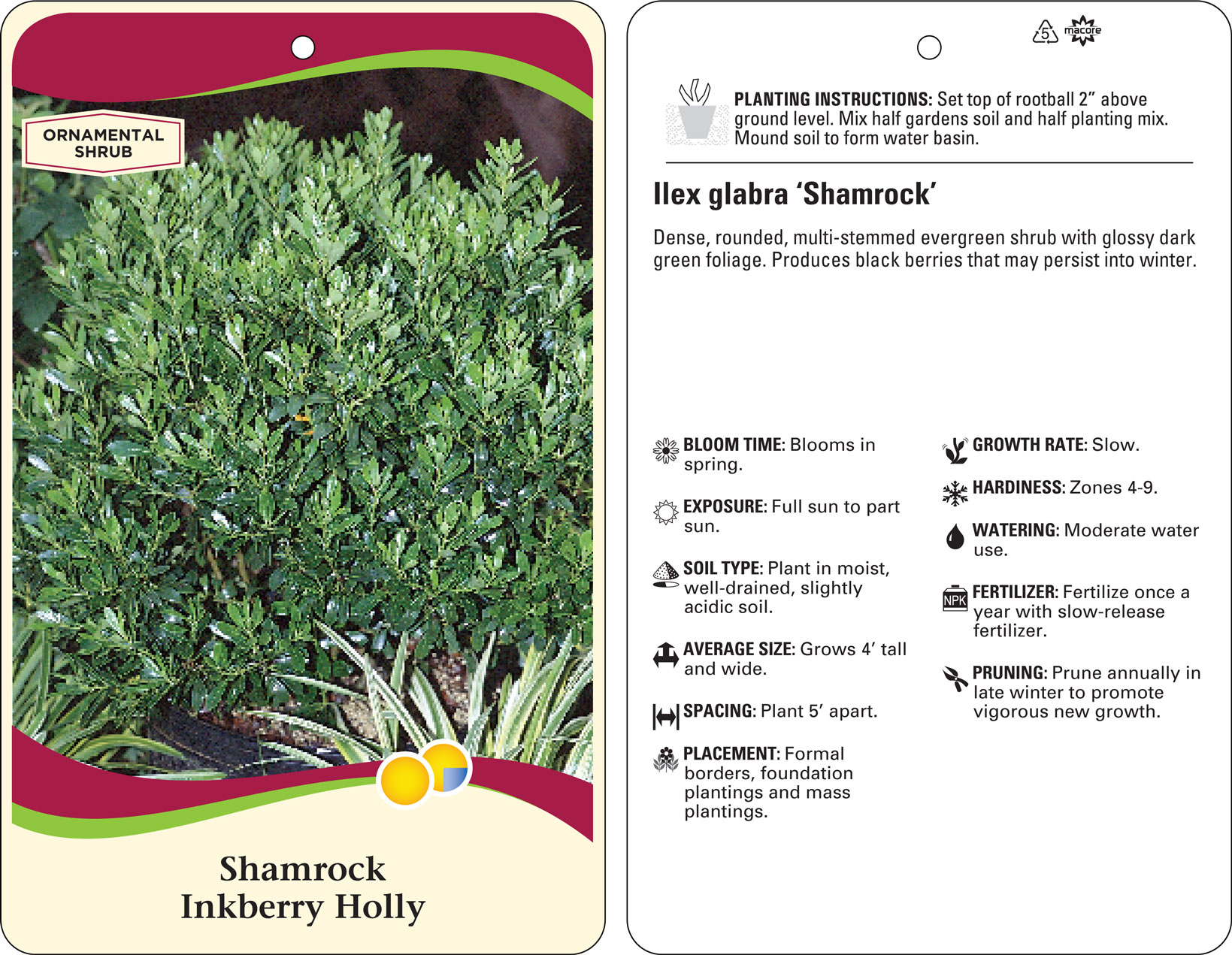 ORNAMENTAL SHRUB

Shamrock Inkberry Holly

5 macore

PLANTING INSTRUCTIONS: Set top of rootball 2" above ground level. Mix half gardens soil and half planting mix. Mound soil to form water basin.

Ilex glabra 'Shamrock'

Dense, rounded, multi-stemmed evergreen shrub with glossy dark green foliage. Produces black berries that may persist into winter.

BLOOM TIME: Blooms in spring.

EXPOSURE: Full sun to part sun.

SOIL TYPE: Plant in moist, well-drained, slightly acidic soil.

AVERAGE SIZE: Grows 4' tall and wide.

SPACING: Plant 5' apart.

PLACEMENT: Formal borders, foundation plantings and mass plantings.

GROWTH RATE: Slow.

HARDINESS: Zones 4-9.

WATERING: Moderate water use.

NPK

FERTILIZER: Fertilize once a year with slow-release fertilizer.

PRUNING: Prune annually in late winter to promote vigorous new growth.